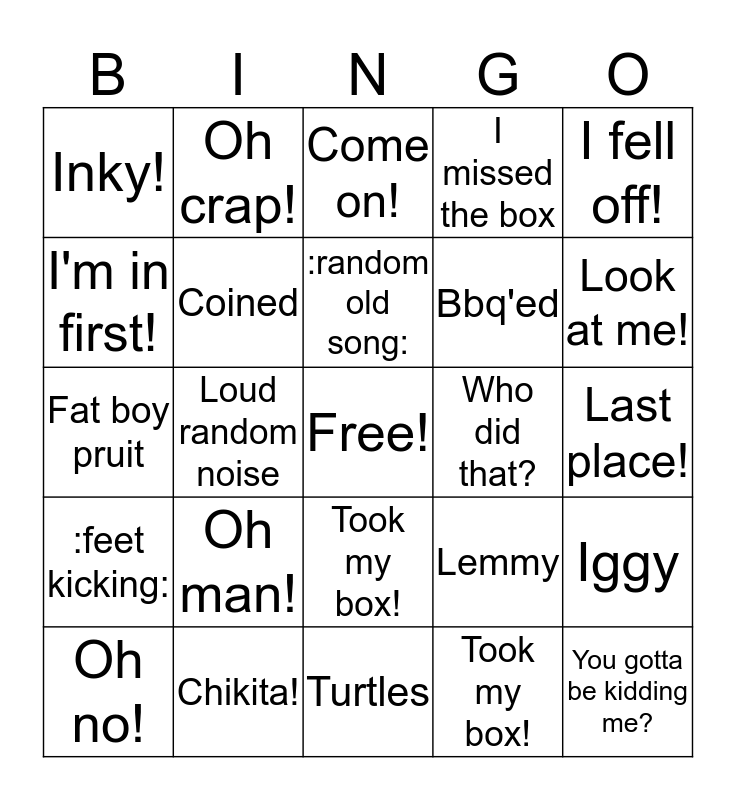 | B | I | N | G | O |
|---|---|---|---|---|
| Inky! | Oh crap! | Come on! | I missed the box | I fell off! |
| I'm in first! | Coined | :random old song: | Bbq'ed | Look at me! |
| Fat boy pruit | Loud random noise | Free! | Who did that? | Last place! |
| :feet kicking: | Oh man! | Took my box! | Lemmy | Iggy |
| Oh no! | Chikita! | Turtles | Took my box! | You gotta be kidding me? |